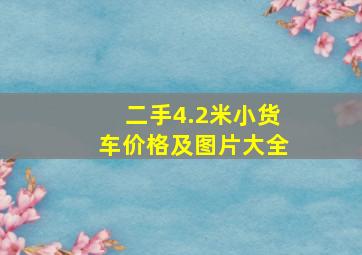 二手4.2米小货车价格及图片大全